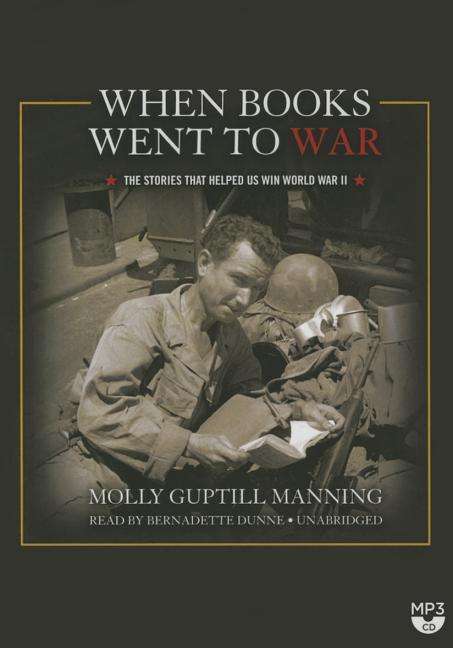 WHEN BOOKS
WENT TO WAR

★ THE STORIES THAT HELPED US WIN WORLD WAR II ★

MOLLY GUPTILL MANNING
READ BY BERNADETTE DUNNE • UNABRIDGED

MP3
CD